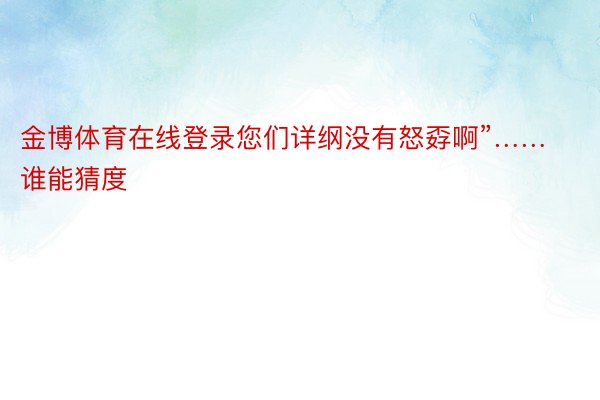 金博体育在线登录您们详纲没有怒孬啊”……谁能猜度